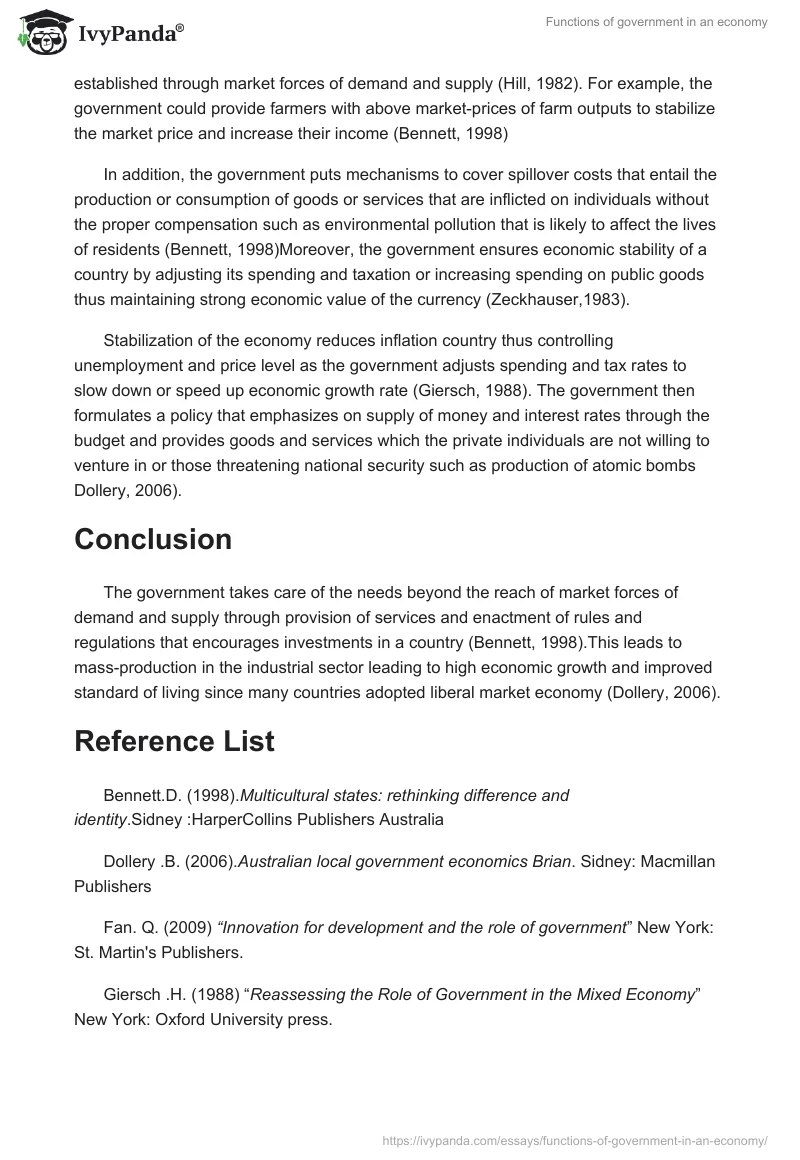 IvyPanda®

Functions of government in an economy

established through market forces of demand and supply (Hill, 1982). For example, the government could provide farmers with above market-prices of farm outputs to stabilize the market price and increase their income (Bennett, 1998)

In addition, the government puts mechanisms to cover spillover costs that entail the production or consumption of goods or services that are inflicted on individuals without the proper compensation such as environmental pollution that is likely to affect the lives of residents (Bennett, 1998)Moreover, the government ensures economic stability of a country by adjusting its spending and taxation or increasing spending on public goods thus maintaining strong economic value of the currency (Zeckhauser,1983).

Stabilization of the economy reduces inflation country thus controlling unemployment and price level as the government adjusts spending and tax rates to slow down or speed up economic growth rate (Giersch, 1988). The government then formulates a policy that emphasizes on supply of money and interest rates through the budget and provides goods and services which the private individuals are not willing to venture in or those threatening national security such as production of atomic bombs Dollery, 2006).

Conclusion

The government takes care of the needs beyond the reach of market forces of demand and supply through provision of services and enactment of rules and regulations that encourages investments in a country (Bennett, 1998).This leads to mass-production in the industrial sector leading to high economic growth and improved standard of living since many countries adopted liberal market economy (Dollery, 2006).

Reference List

Bennett.D. (1998).Multicultural states: rethinking difference and identity.Sidney :HarperCollins Publishers Australia

Dollery .B. (2006).Australian local government economics Brian. Sidney: Macmillan Publishers

Fan. Q. (2009) “Innovation for development and the role of government” New York: St. Martin's Publishers.

Giersch .H. (1988) “Reassessing the Role of Government in the Mixed Economy” New York: Oxford University press.

https://ivypanda.com/essays/functions-of-government-in-an-economy/